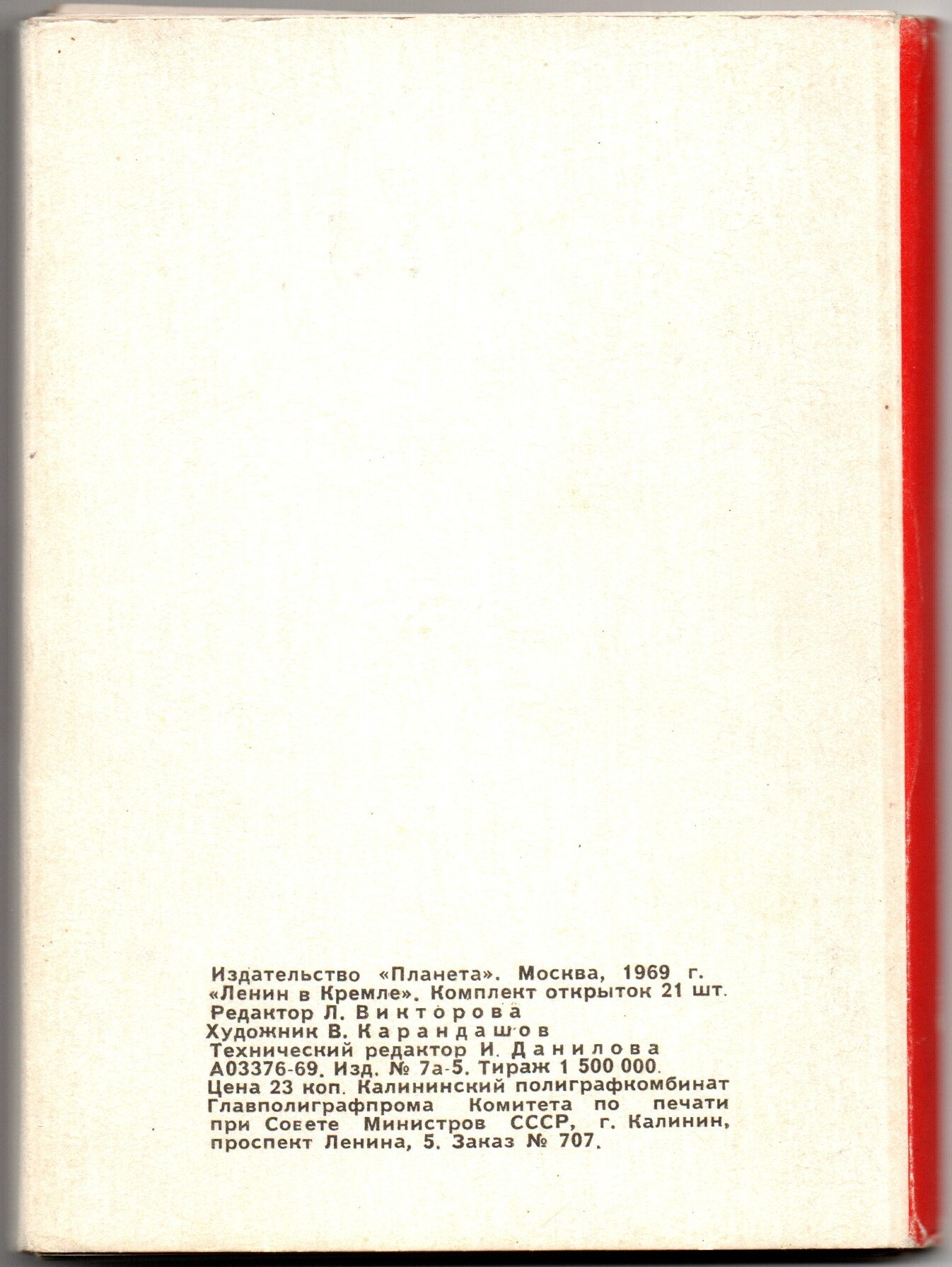 Издательство «Планета». Москва, 1969 г.
«Ленин в Кремле». Комплект открыток 21 шт.
Редактор Л. Викторова
Художник В. Карандашов
Технический редактор И. Данилова
А03376-69. Изд. № 7а-5. Тираж 1 500 000.
Цена 23 коп. Калининский полиграфкомбинат Главполиграфпрома Комитета по печати при Совете Министров СССР, г. Калинин, проспект Ленина, 5. Заказ № 707.